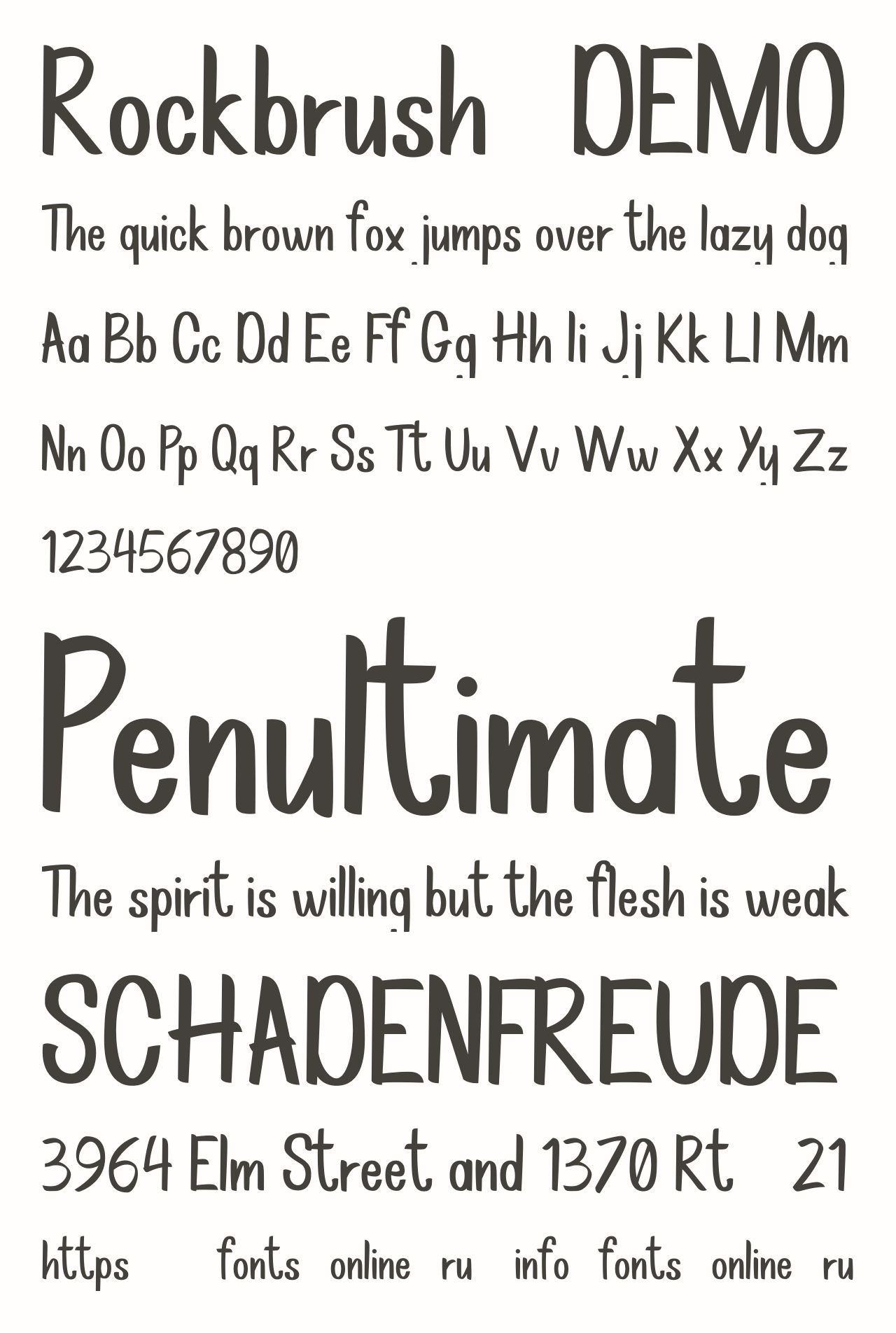 Rockbrush DEMO

The quick brown fox jumps over the lazy dog

Aa Bb Cc Dd Ee Ff Gg Hh Ii Jj Kk Ll Mm

Nn Oo Pp Qq Rr Ss Tt Uu Vv Ww Xx Yy Zz

1234567890

Penultimate

The spirit is willing but the flesh is weak

SCHADENFREUDE

3964 Elm Street and 1370 Rt 21

https fonts online ru info fonts online ru